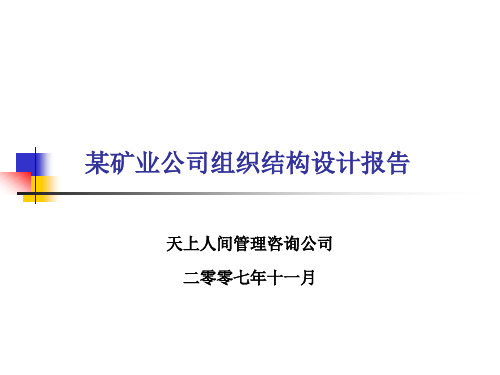 某矿业公司组织结构设计报告

天上人间管理咨询公司

二零零七年十一月